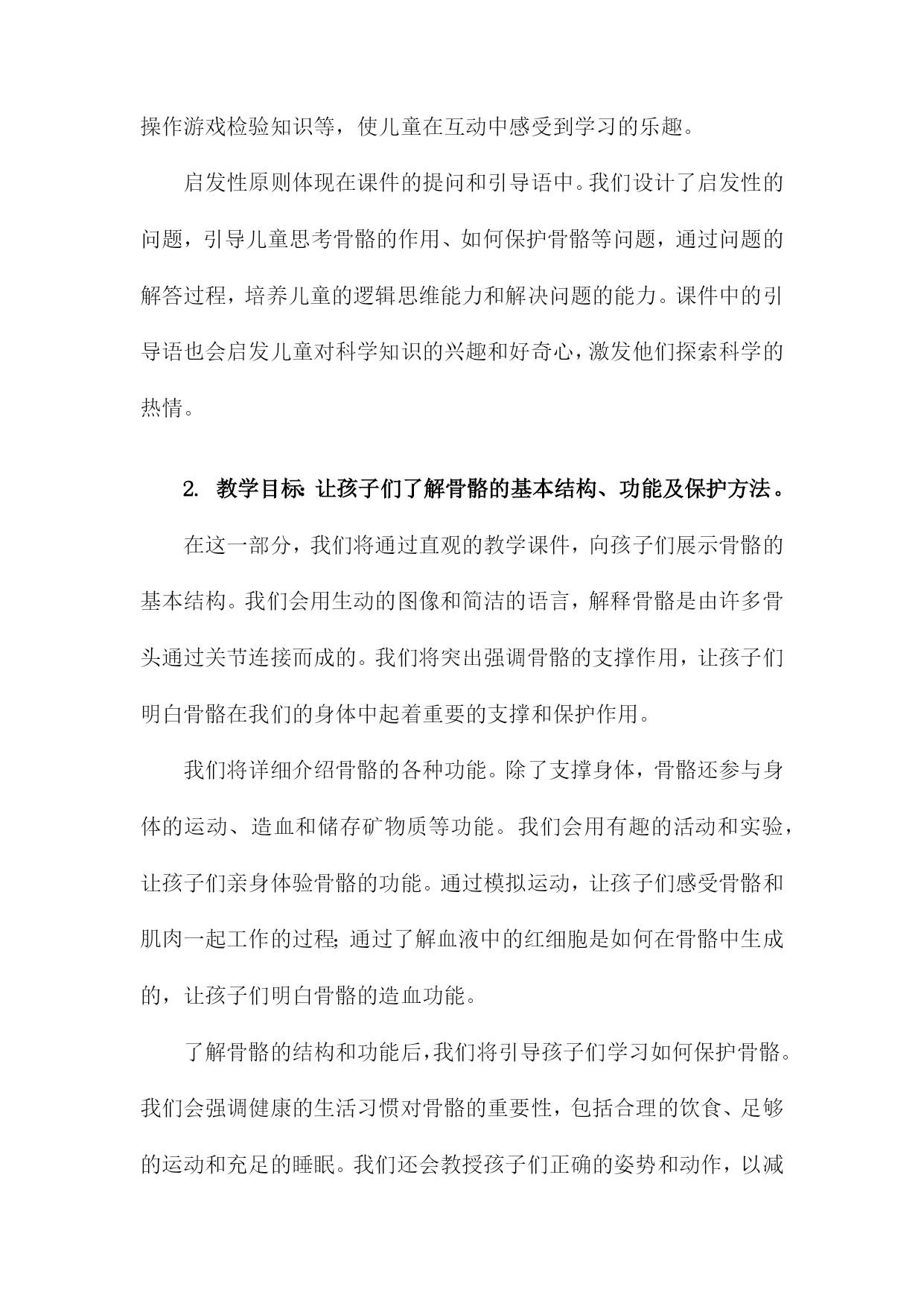 操作游戏检验知识等，使儿童在互动中感受到学习的乐趣。

启发性原则体现在课件的提问和引导语中。我们设计了启发性的问题，引导儿童思考骨骼的作用、如何保护骨骼等问题，通过问题的解答过程，培养儿童的逻辑思维能力和解决问题的能力。课件中的引导语也会启发儿童对科学知识的兴趣和好奇心，激发他们探索科学的热情。

2. 教学目标：让孩子们了解骨骼的基本结构、功能及保护方法。

在这一部分，我们将通过直观的教学课件，向孩子们展示骨骼的基本结构。我们会用生动的图像和简洁的语言，解释骨骼是由许多骨头通过关节连接而成的。我们将突出强调骨骼的支撑作用，让孩子们明白骨骼在我们的身体中起着重要的支撑和保护作用。

我们将详细介绍骨骼的各种功能。除了支撑身体，骨骼还参与身体的运动、造血和储存矿物质等功能。我们会用有趣的活动和实验，让孩子们亲身体验骨骼的功能。通过模拟运动，让孩子们感受骨骼和肌肉一起工作的过程；通过了解血液中的红细胞是如何在骨骼中生成的，让孩子们明白骨骼的造血功能。

了解骨骼的结构和功能后，我们将引导孩子们学习如何保护骨骼。我们会强调健康的生活习惯对骨骼的重要性，包括合理的饮食、足够的运动和充足的睡眠。我们还会教授孩子们正确的姿势和动作，以减